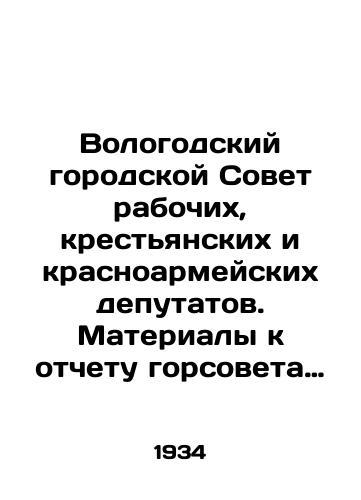 Вологодский городской Совет рабочих, крестьянских и красноармейских депутатов. Материалы к отчету горсовета…

1934